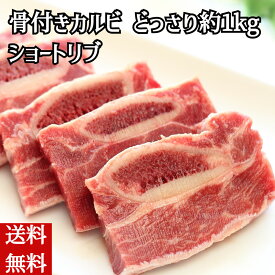 骨付きカルビ　どっさり約1kg
ショートリブ

送料
無料